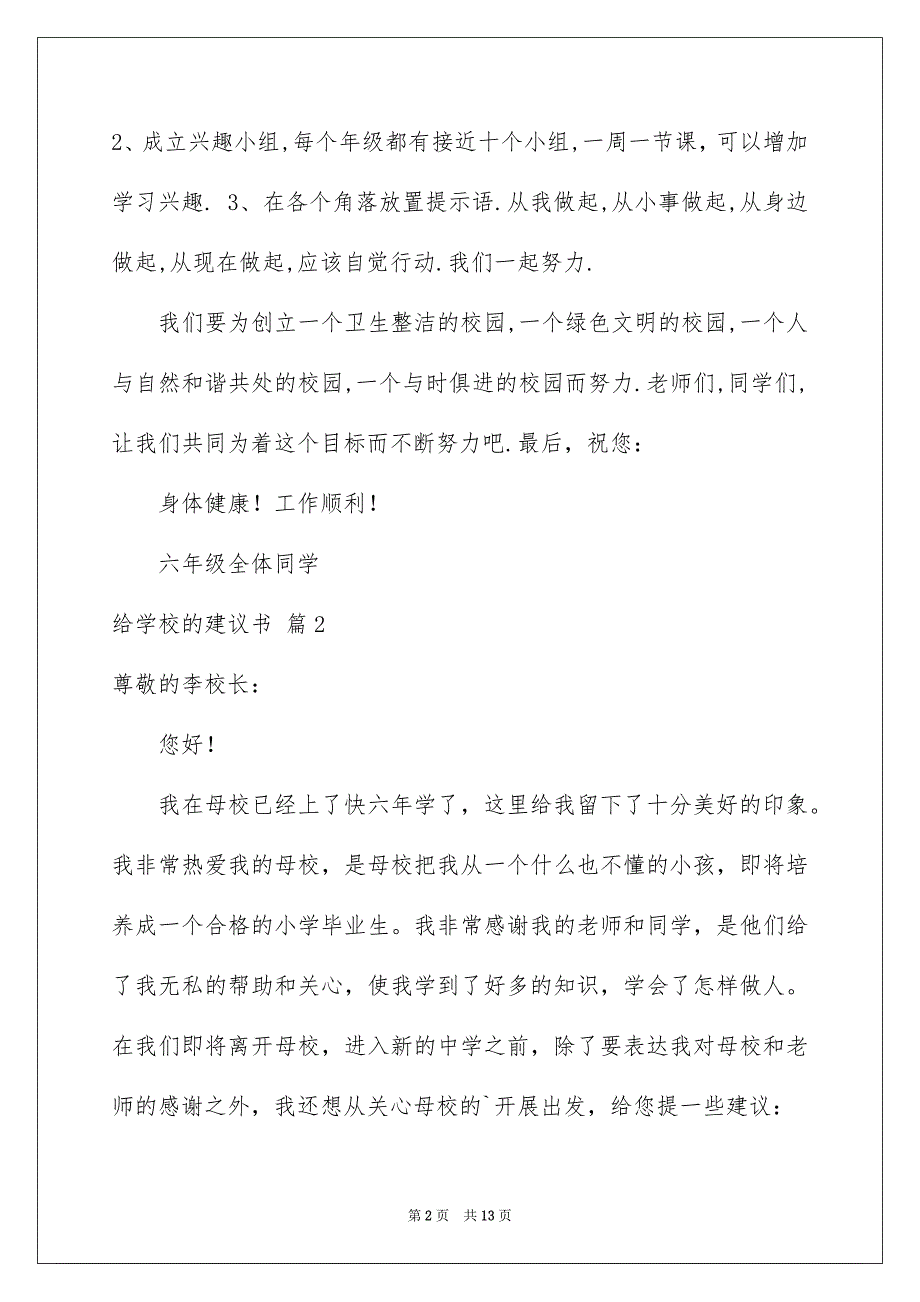 2、成立兴趣小组,每个年级都有接近十个小组,一周一节课，可以增加学习兴趣. 3、在各个角落放置提示语.从我做起,从小事做起,从身边做起,从现在做起,应该自觉行动.我们一起努力.

我们要为创立一个卫生整洁的校园,一个绿色文明的校园,一个人与自然和谐共处的校园,一个与时俱进的校园而努力.老师们,同学们,让我们共同为着这个目标而不断努力吧.最后，祝您：

身体健康！工作顺利！

六年级全体同学

给学校的建议书 篇2

尊敬的李校长：

您好！

我在母校已经上了快六年学了，这里给我留下了十分美好的印象。我非常热爱我的母校，是母校把我从一个什么也不懂的小孩，即将培养成一个合格的小学毕业生。我非常感谢我的老师和同学，是他们给了我无私的帮助和关心，使我学到了好多的知识，学会了怎样做人。在我们即将离开母校，进入新的中学之前，除了要表达我对母校和老师的感谢之外，我还想从关心母校的`开展出发，给您提一些建议：

第2页 共13页